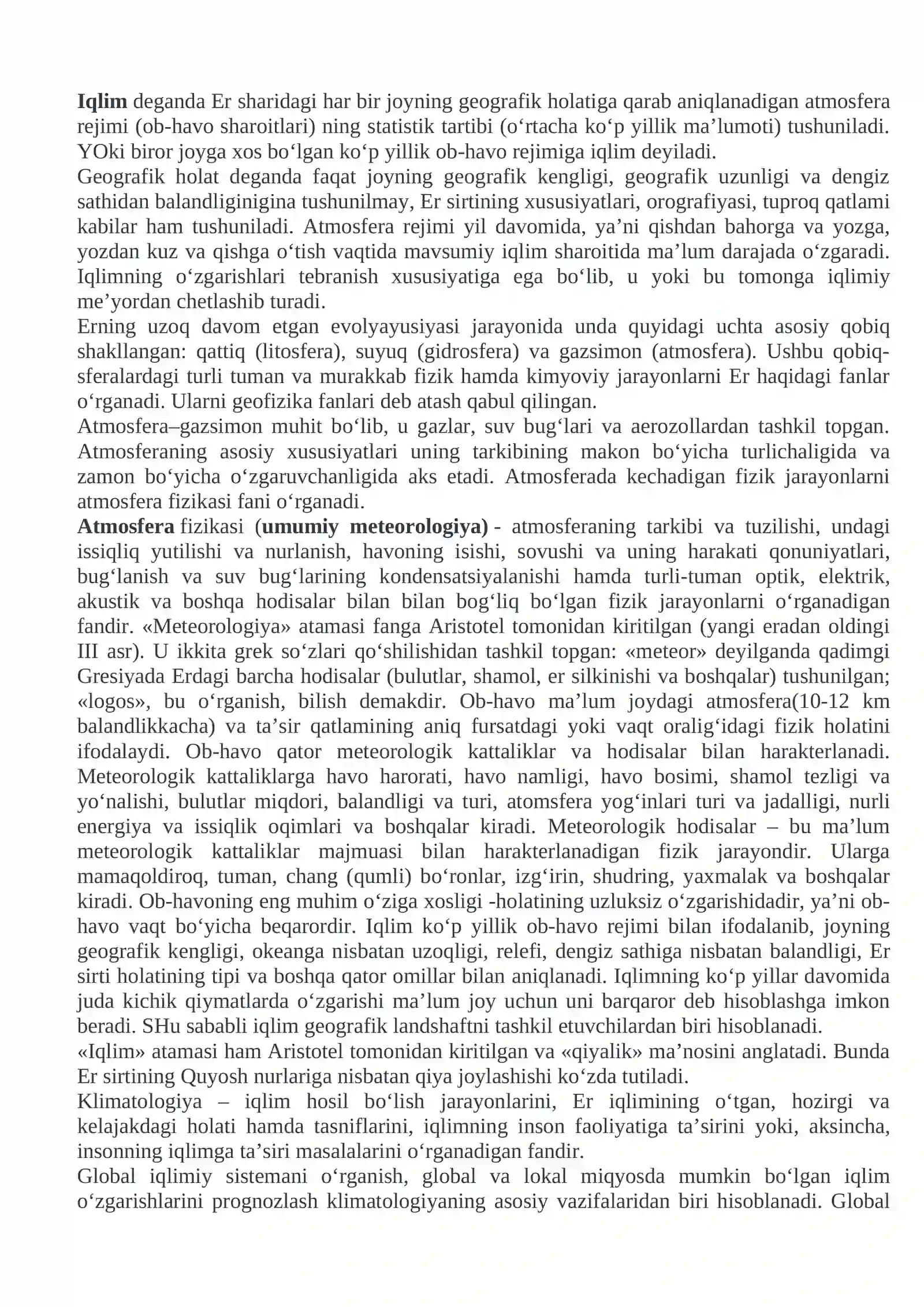 Iqlim deganda Er sharidagi har bir joyning geografik holatiga qarab aniqlanadigan atmosfera rejimi (ob-havo sharoitlari) ning statistik tartibi (o'rtacha ko'p yillik ma'lumoti) tushuniladi. YOki biror joyga xos bo'lgan ko'p yillik ob-havo rejimiga iqlim deyiladi.

Geografik holat deganda faqat joyning geografik kengligi, geografik uzunligi va dengiz sathidan balandliginigina tushunilmay, Er sirtining xususiyatlari, orografiyasi, tuproq qatlami kabilar ham tushuniladi. Atmosfera rejimi yil davomida, ya'ni qishdan bahorga va yozga, yozdan kuz va qishga o'tish vaqtida mavsumiy iqlim sharoitida ma'lum darajada o'zgaradi. Iqlimning o'zgarishlari tebranish xususiyatiga ega bo'lib, u yoki bu tomonga iqlimiy me'yordan chetlashib turadi.

Erning uzoq davom etgan evolyayusiyasi jarayonida unda quyidagi uchta asosiy qobiq shakllangan: qattiq (litosfera), suyuq (gidrosfera) va gazsimon (atmosfera). Ushbu qobiq-sferalardagi turli tuman va murakkab fizik hamda kimyoviy jarayonlarni Er haqidagi fanlar o'rganadi. Ularni geofizika fanlari deb atash qabul qilingan.

Atmosfera–gazsimon muhit bo'lib, u gazlar, suv bug'lari va aerozollardan tashkil topgan. Atmosferaning asosiy xususiyatlari uning tarkibining makon bo'yicha turlichaligida va zamon bo'yicha o'zgaruvchanligida aks etadi. Atmosferada kechadigan fizik jarayonlarni atmosfera fizikasi fani o'rganadi.

Atmosfera fizikasi (umumiy meteorologiya) - atmosferaning tarkibi va tuzilishi, undagi issiqliq yutilishi va nurlanish, havoning isishi, sovushi va uning harakati qonuniyatlari, bug'lanish va suv bug'larining kondensatsiyalanishi hamda turli-tuman optik, elektrik, akustik va boshqa hodisalar bilan bilan bog'liq bo'lgan fizik jarayonlarni o'rganadigan fandir. «Meteorologiya» atamasi fanga Aristotel tomonidan kiritilgan (yangi eradan oldingi III asr). U ikkita grek so'zlari qo'shilishidan tashkil topgan: «meteor» deyilganda qadimgi Gresiyada Erdagi barcha hodisalar (bulutlar, shamol, er silkinishi va boshqalar) tushunilgan; «logos», bu o'rganish, bilish demakdir. Ob-havo ma'lum joydagi atmosfera(10-12 km balandlikkacha) va ta'sir qatlamining aniq fursatdagi yoki vaqt oralig'idagi fizik holatini ifodalaydi. Ob-havo qator meteorologik kattaliklar va hodisalar bilan harakterlanadi. Meteorologik kattaliklarga havo harorati, havo namligi, havo bosimi, shamol tezligi va yo'nalishi, bulutlar miqdori, balandligi va turi, atomsfera yog'inlari turi va jadalligi, nurli energiya va issiqlik oqimlari va boshqalar kiradi. Meteorologik hodisalar – bu ma'lum meteorologik kattaliklar majmuasi bilan harakterlanadigan fizik jarayondir. Ularga mamaqoldiroq, tuman, chang (qumli) bo'ronlar, izg'irin, shudring, yaxmalak va boshqalar kiradi. Ob-havoning eng muhim o'ziga xosligi -holatining uzluksiz o'zgarishidadir, ya'ni ob-havo vaqt bo'yicha beqarordir. Iqlim ko'p yillik ob-havo rejimi bilan ifodalanib, joyning geografik kengligi, okeanga nisbatan uzoqligi, relefi, dengiz sathiga nisbatan balandligi, Er sirti holatining tipi va boshqa qator omillar bilan aniqlanadi. Iqlimning ko'p yillar davomida juda kichik qiymatlarda o'zgarishi ma'lum joy uchun uni barqaror deb hisoblashga imkon beradi. SHu sababli iqlim geografik landshaftni tashkil etuvchilardan biri hisoblanadi.

«Iqlim» atamasi ham Aristotel tomonidan kiritilgan va «qiyalik» ma'nosini anglatadi. Bunda Er sirtining Quyosh nurlariga nisbatan qiya joylashishi ko'zda tutiladi.

Klimatologiya – iqlim hosil bo'lish jarayonlarini, Er iqlimining o'tgan, hozirgi va kelajakdagi holati hamda tasniflarini, iqlimning inson faoliyatiga ta'sirini yoki, aksincha, insonning iqlimga ta'siri masalalarini o'rganadigan fandir.

Global iqlimiy sistemani o'rganish, global va lokal miqyosda mumkin bo'lgan iqlim o'zgarishlarini prognozlash klimatologiyaning asosiy vazifalaridan biri hisoblanadi. Global